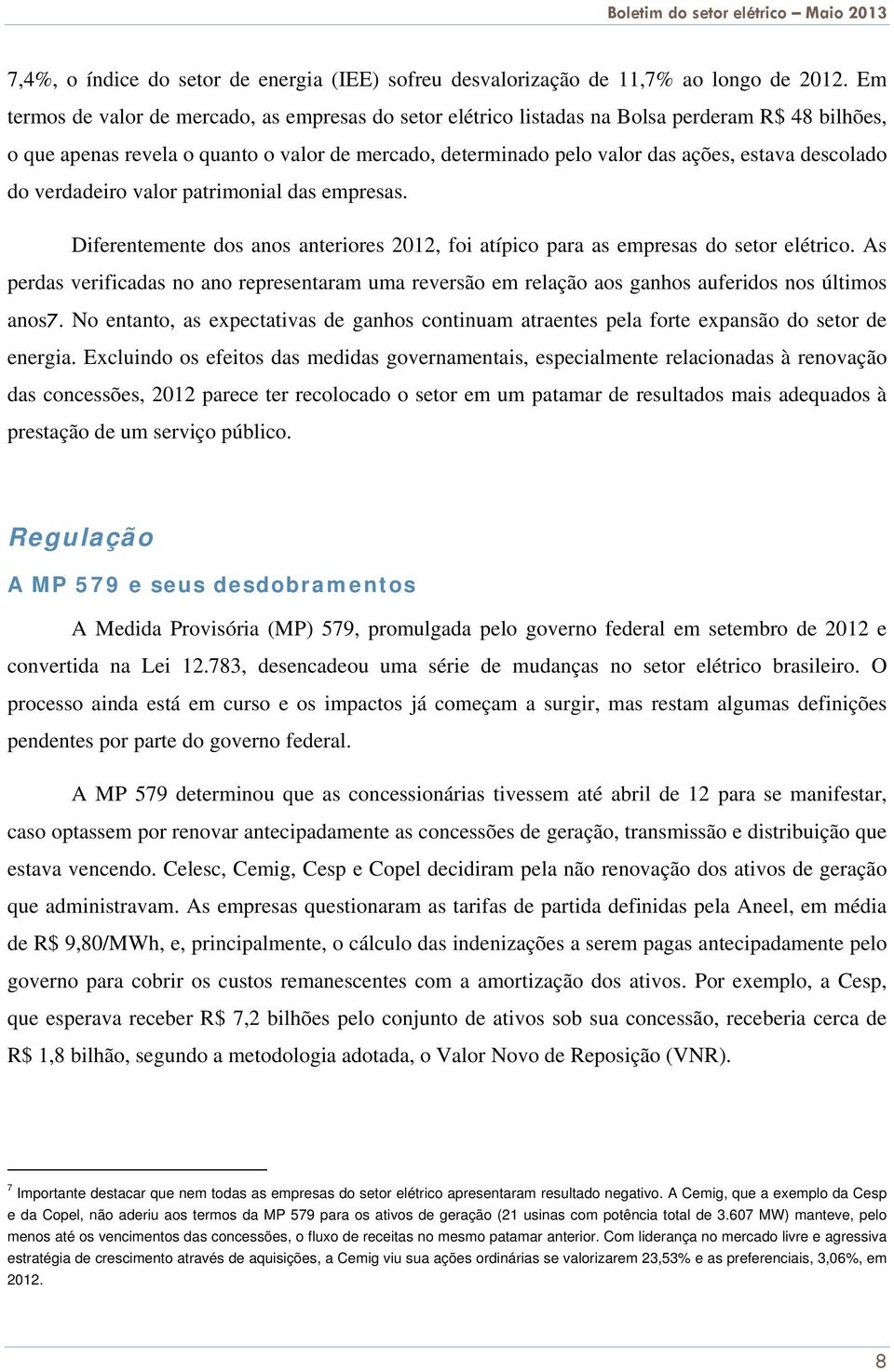 Boletim do setor elétrico – Maio 2013

7,4%, o índice do setor de energia (IEE) sofreu desvalorização de 11,7% ao longo de 2012. Em termos de valor de mercado, as empresas do setor elétrico listadas na Bolsa perderam R$ 48 bilhões, o que apenas revela o quanto o valor de mercado, determinado pelo valor das ações, estava descolado do verdadeiro valor patrimonial das empresas.

Diferentemente dos anos anteriores 2012, foi atípico para as empresas do setor elétrico. As perdas verificadas no ano representaram uma reversão em relação aos ganhos auferidos nos últimos anos7. No entanto, as expectativas de ganhos continuam atraentes pela forte expansão do setor de energia. Excluindo os efeitos das medidas governamentais, especialmente relacionadas à renovação das concessões, 2012 parece ter recolocado o setor em um patamar de resultados mais adequados à prestação de um serviço público.

Regulação

A MP 579 e seus desdobramentos

A Medida Provisória (MP) 579, promulgada pelo governo federal em setembro de 2012 e convertida na Lei 12.783, desencadeou uma série de mudanças no setor elétrico brasileiro. O processo ainda está em curso e os impactos já começam a surgir, mas restam algumas definições pendentes por parte do governo federal.

A MP 579 determinou que as concessionárias tivessem até abril de 12 para se manifestar, caso optassem por renovar antecipadamente as concessões de geração, transmissão e distribuição que estava vencendo. Celesc, Cemig, Cesp e Copel decidiram pela não renovação dos ativos de geração que administravam. As empresas questionaram as tarifas de partida definidas pela Aneel, em média de R$ 9,80/MWh, e, principalmente, o cálculo das indenizações a serem pagas antecipadamente pelo governo para cobrir os custos remanescentes com a amortização dos ativos. Por exemplo, a Cesp, que esperava receber R$ 7,2 bilhões pelo conjunto de ativos sob sua concessão, receberia cerca de R$ 1,8 bilhão, segundo a metodologia adotada, o Valor Novo de Reposição (VNR).

$^7$ Importante destacar que nem todas as empresas do setor elétrico apresentaram resultado negativo. A Cemig, que a exemplo da Cesp e da Copel, não aderiu aos termos da MP 579 para os ativos de geração (21 usinas com potência total de 3.607 MW) manteve, pelo menos até os vencimentos das concessões, o fluxo de receitas no mesmo patamar anterior. Com liderança no mercado livre e agressiva estratégia de crescimento através de aquisições, a Cemig viu sua ações ordinárias se valorizarem 23,53% e as preferenciais, 3,06%, em 2012.

8